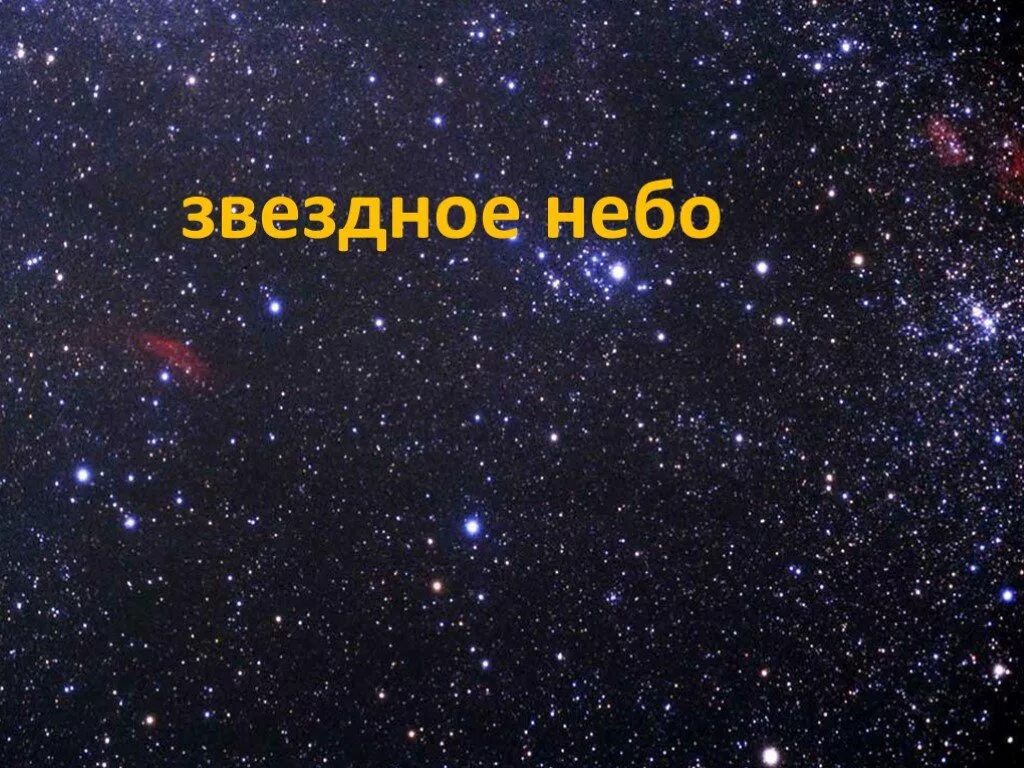 звездное небо